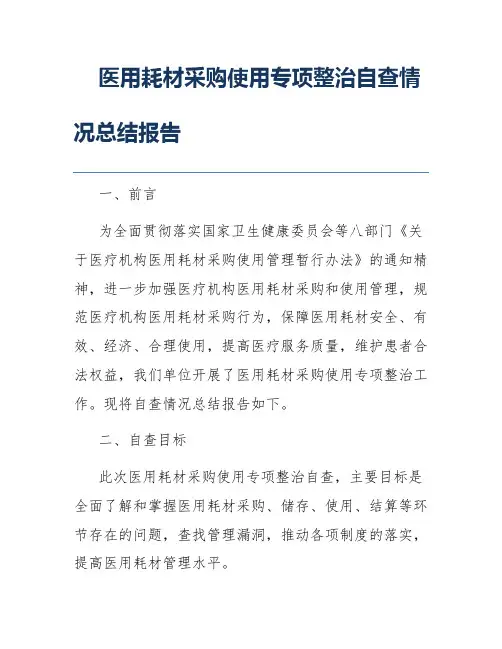 医用耗材采购使用专项整治自查情况总结报告

一、前言

为全面贯彻落实国家卫生健康委员会等八部门《关于医疗机构医用耗材采购使用管理暂行办法》的通知精神，进一步加强医疗机构医用耗材采购和使用管理，规范医疗机构医用耗材采购行为，保障医用耗材安全、有效、经济、合理使用，提高医疗服务质量，维护患者合法权益，我们单位开展了医用耗材采购使用专项整治工作。现将自查情况总结报告如下。

二、自查目标

此次医用耗材采购使用专项整治自查，主要目标是全面了解和掌握医用耗材采购、储存、使用、结算等环节存在的问题，查找管理漏洞，推动各项制度的落实，提高医用耗材管理水平。